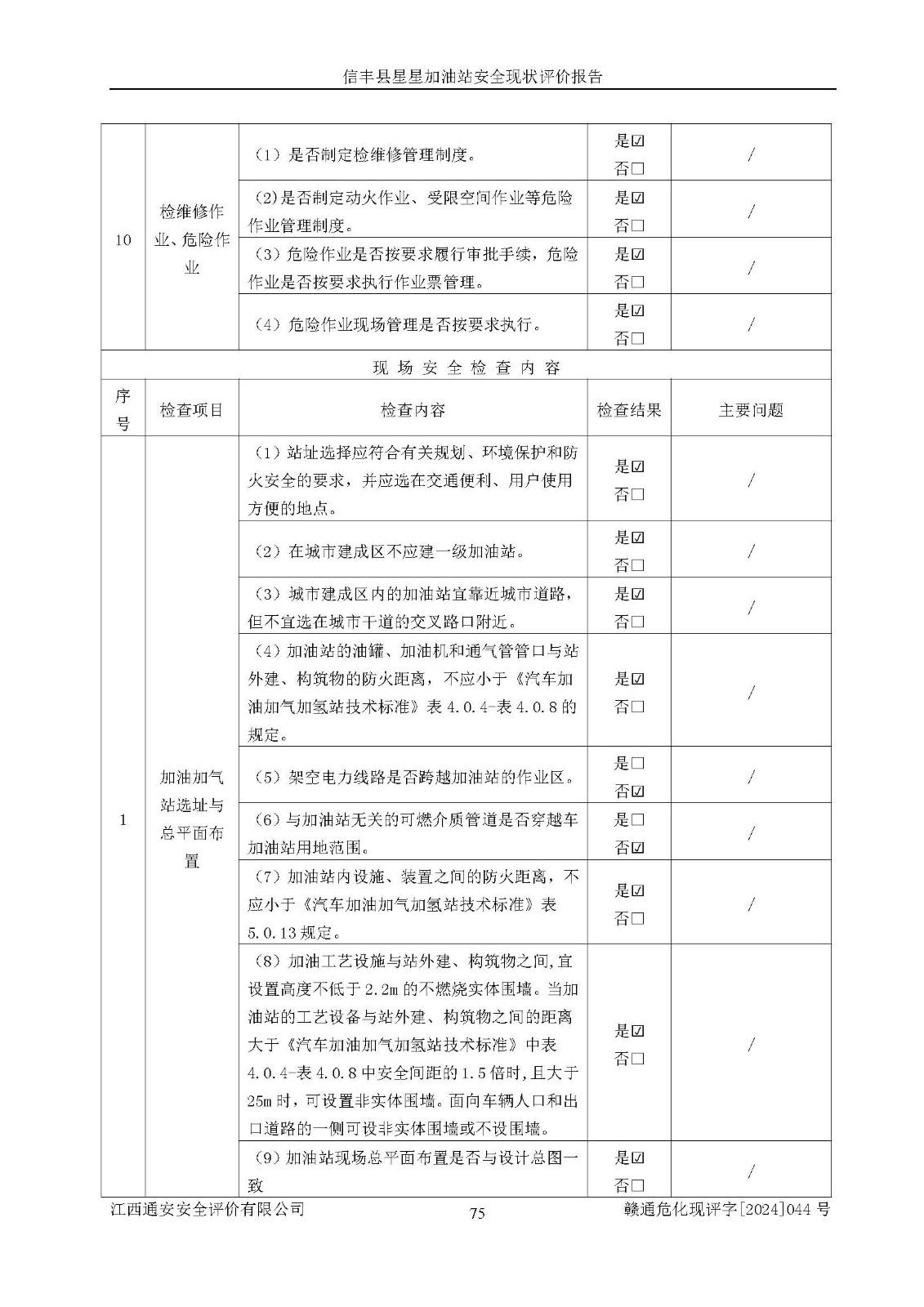 信丰县星星加油站安全现状评价报告

| 10 | 检维修作业、危险作业 | （1）是否制定检维修管理制度。 | 是☑ 否□ | / |
|---|---|---|---|---|
| | | （2）是否制定动火作业、受限空间作业等危险作业管理制度。 | 是☑ 否□ | / |
| | | （3）危险作业是否按要求履行审批手续，危险作业是否按要求执行作业票管理。 | 是☑ 否□ | / |
| | | （4）危险作业现场管理是否按要求执行。 | 是☑ 否□ | / |
| 现场安全检查内容 | | | | |
| 序号 | 检查项目 | 检查内容 | 检查结果 | 主要问题 |
| 1 | 加油加气站选址与总平面布置 | （1）站址选择应符合有关规划、环境保护和防火安全的要求，并应选在交通便利、用户使用方便的地点。 | 是☑ 否□ | / |
| | | （2）在城市建成区不应建一级加油站。 | 是☑ 否□ | / |
| | | （3）城市建成区内的加油站宜靠近城市道路，但不宜选在城市干道的交叉路口附近。 | 是☑ 否□ | / |
| | | （4）加油站的油罐、加油机和通气管管口与站外建、构筑物的防火距离，不应小于《汽车加油加气加氢站技术标准》表 4.0.4-表 4.0.8 的规定。 | 是☑ 否□ | / |
| | | （5）架空电力线路是否跨越加油站的作业区。 | 是□ 否☑ | / |
| | | （6）与加油站无关的可燃介质管道是否穿越车加油站用地范围。 | 是□ 否☑ | / |
| | | （7）加油站内设施、装置之间的防火距离，不应小于《汽车加油加气加氢站技术标准》表 5.0.13 规定。 | 是☑ 否□ | / |
| | | （8）加油工艺设施与站外建、构筑物之间，宜设置高度不低于 2.2m 的不燃烧实体围墙。当加油站的工艺设备与站外建、构筑物之间的距离大于《汽车加油加气加氢站技术标准》中表 4.0.4-表 4.0.8 中安全间距的 1.5 倍时，且大于 25m 时，可设置非实体围墙。面向车辆人口和出口道路的一侧可设非实体围墙或不设围墙。 | 是☑ 否□ | / |
| | | （9）加油站现场总平面布置是否与设计总图一致 | 是☑ 否□ | / |

江西通安安全评价有限公司　75　赣通危化现评字[2024]044 号